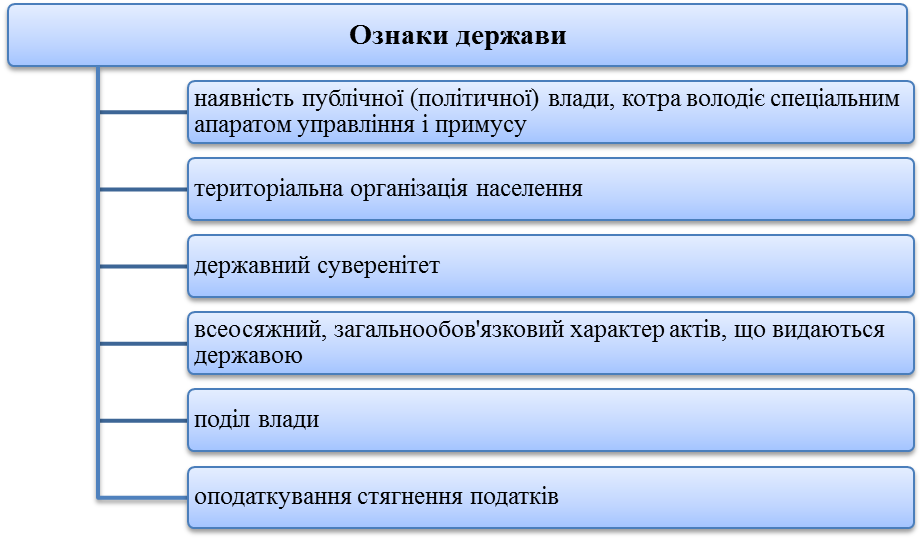 Ознаки держави

наявність публічної (політичної) влади, котра володіє спеціальним апаратом управління і примусу

територіальна організація населення

державний суверенітет

всеосяжний, загальнообов'язковий характер актів, що видаються державою

поділ влади

оподаткування стягнення податків